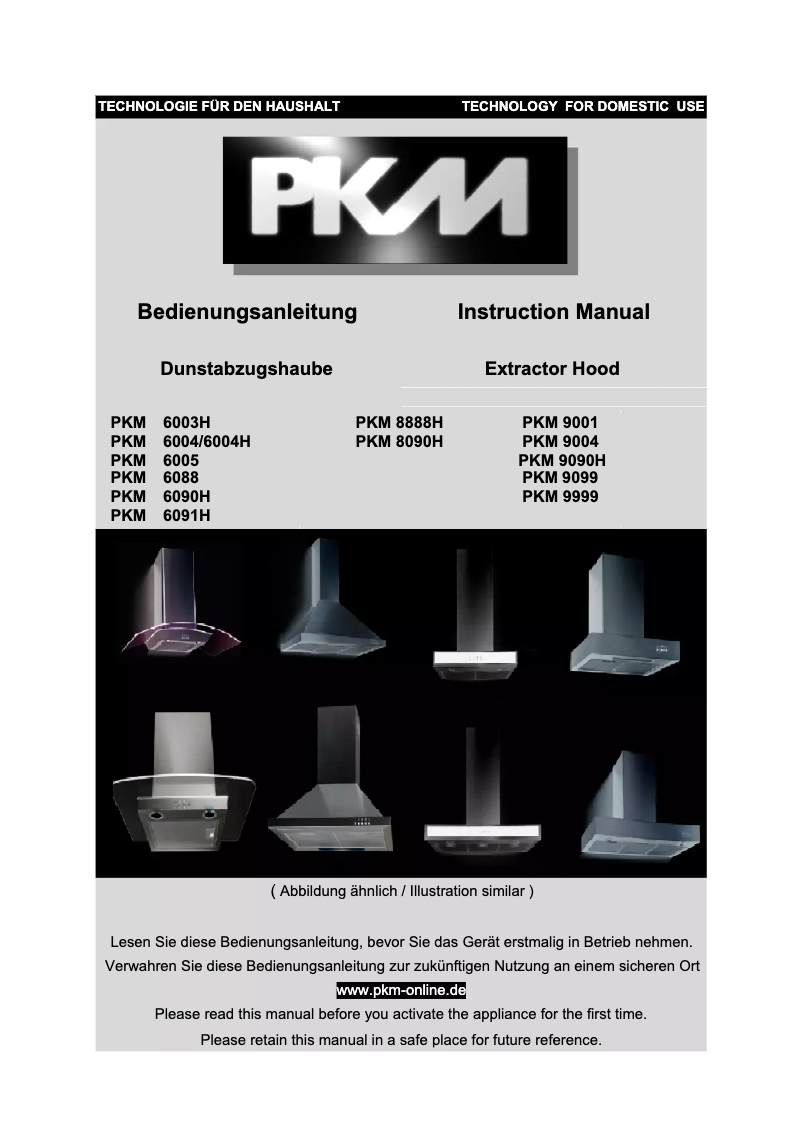 TECHNOLOGIE FÜR DEN HAUSHALT TECHNOLOGY FOR DOMESTIC USE

PKM

Bedienungsanleitung Instruction Manual

Dunstabzugshaube Extractor Hood

PKM 6003H
PKM 6004/6004H
PKM 6005
PKM 6088
PKM 6090H
PKM 6091H

PKM 8888H
PKM 8090H

PKM 9001
PKM 9004
PKM 9090H
PKM 9099
PKM 9999

( Abbildung ähnlich / Illustration similar )

Lesen Sie diese Bedienungsanleitung, bevor Sie das Gerät erstmalig in Betrieb nehmen.
Verwahren Sie diese Bedienungsanleitung zur zukünftigen Nutzung an einem sicheren Ort
www.pkm-online.de
Please read this manual before you activate the appliance for the first time.
Please retain this manual in a safe place for future reference.